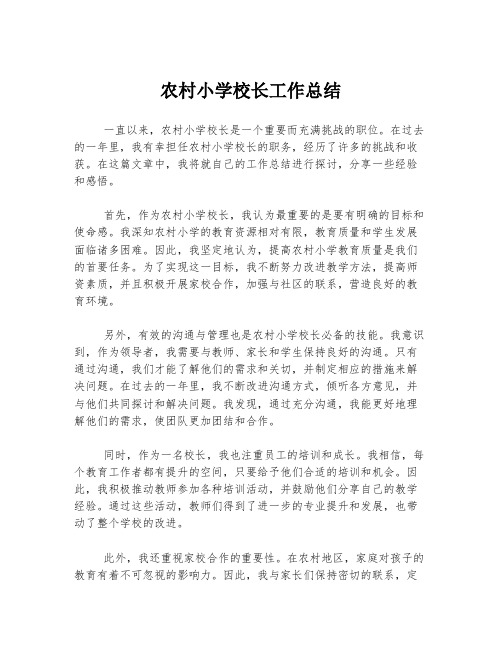 农村小学校长工作总结

一直以来，农村小学校长是一个重要而充满挑战的职位。在过去的一年里，我有幸担任农村小学校长的职务，经历了许多的挑战和收获。在这篇文章中，我将就自己的工作总结进行探讨，分享一些经验和感悟。

首先，作为农村小学校长，我认为最重要的是要有明确的目标和使命感。我深知农村小学的教育资源相对有限，教育质量和学生发展面临诸多困难。因此，我坚定地认为，提高农村小学教育质量是我们的首要任务。为了实现这一目标，我不断努力改进教学方法，提高师资素质，并且积极开展家校合作，加强与社区的联系，营造良好的教育环境。

另外，有效的沟通与管理也是农村小学校长必备的技能。我意识到，作为领导者，我需要与教师、家长和学生保持良好的沟通。只有通过沟通，我们才能了解他们的需求和关切，并制定相应的措施来解决问题。在过去的一年里，我不断改进沟通方式，倾听各方意见，并与他们共同探讨和解决问题。我发现，通过充分沟通，我能更好地理解他们的需求，使团队更加团结和合作。

同时，作为一名校长，我也注重员工的培训和成长。我相信，每个教育工作者都有提升的空间，只要给予他们合适的培训和机会。因此，我积极推动教师参加各种培训活动，并鼓励他们分享自己的教学经验。通过这些活动，教师们得到了进一步的专业提升和发展，也带动了整个学校的改进。

此外，我还重视家校合作的重要性。在农村地区，家庭对孩子的教育有着不可忽视的影响力。因此，我与家长们保持密切的联系，定